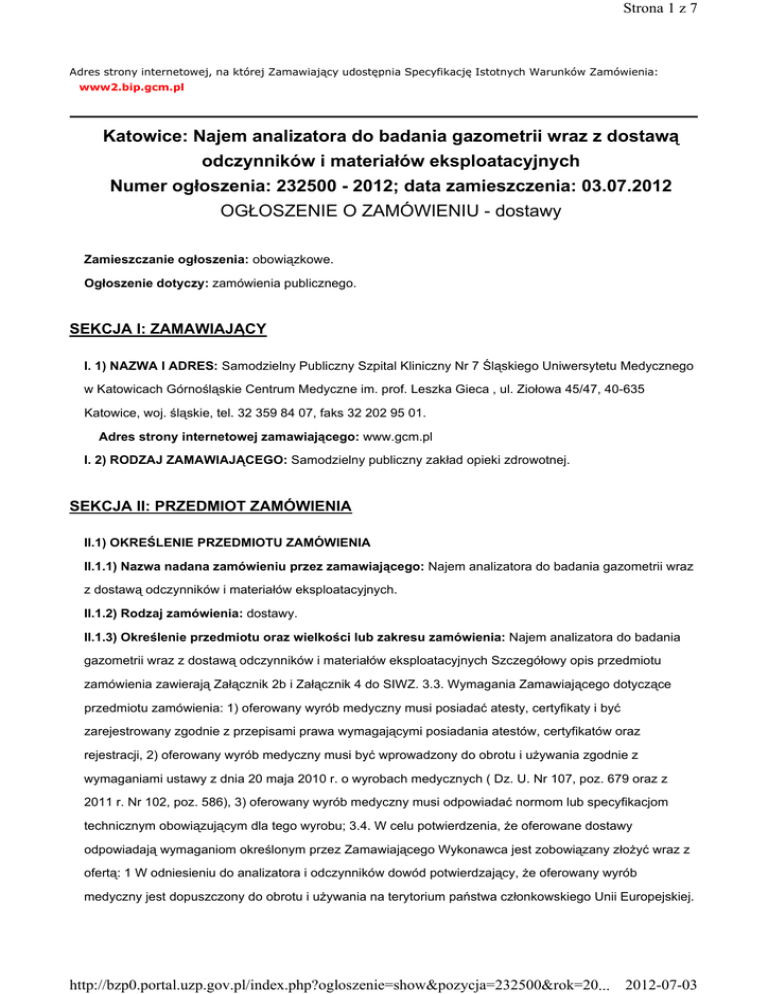 Strona 1 z 7

Adres strony internetowej, na której Zamawiający udostępnia Specyfikację Istotnych Warunków Zamówienia:
www2.bip.gcm.pl

Katowice: Najem analizatora do badania gazometrii wraz z dostawą odczynników i materiałów eksploatacyjnych
Numer ogłoszenia: 232500 - 2012; data zamieszczenia: 03.07.2012
OGŁOSZENIE O ZAMÓWIENIU - dostawy

Zamieszczanie ogłoszenia: obowiązkowe.

Ogłoszenie dotyczy: zamówienia publicznego.

SEKCJA I: ZAMAWIAJĄCY

I. 1) NAZWA I ADRES: Samodzielny Publiczny Szpital Kliniczny Nr 7 Śląskiego Uniwersytetu Medycznego w Katowicach Górnośląskie Centrum Medyczne im. prof. Leszka Gieca , ul. Ziołowa 45/47, 40-635 Katowice, woj. śląskie, tel. 32 359 84 07, faks 32 202 95 01.

Adres strony internetowej zamawiającego: www.gcm.pl

I. 2) RODZAJ ZAMAWIAJĄCEGO: Samodzielny publiczny zakład opieki zdrowotnej.

SEKCJA II: PRZEDMIOT ZAMÓWIENIA

II.1) OKREŚLENIE PRZEDMIOTU ZAMÓWIENIA

II.1.1) Nazwa nadana zamówieniu przez zamawiającego: Najem analizatora do badania gazometrii wraz z dostawą odczynników i materiałów eksploatacyjnych.

II.1.2) Rodzaj zamówienia: dostawy.

II.1.3) Określenie przedmiotu oraz wielkości lub zakresu zamówienia: Najem analizatora do badania gazometrii wraz z dostawą odczynników i materiałów eksploatacyjnych Szczegółowy opis przedmiotu zamówienia zawierają Załącznik 2b i Załącznik 4 do SIWZ. 3.3. Wymagania Zamawiającego dotyczące przedmiotu zamówienia: 1) oferowany wyrób medyczny musi posiadać atesty, certyfikaty i być zarejestrowany zgodnie z przepisami prawa wymagającymi posiadania atestów, certyfikatów oraz rejestracji, 2) oferowany wyrób medyczny musi być wprowadzony do obrotu i używania zgodnie z wymaganiami ustawy z dnia 20 maja 2010 r. o wyrobach medycznych ( Dz. U. Nr 107, poz. 679 oraz z 2011 r. Nr 102, poz. 586), 3) oferowany wyrób medyczny musi odpowiadać normom lub specyfikacjom technicznym obowiązującym dla tego wyrobu; 3.4. W celu potwierdzenia, że oferowane dostawy odpowiadają wymaganiom określonym przez Zamawiającego Wykonawca jest zobowiązany złożyć wraz z ofertą: 1 W odniesieniu do analizatora i odczynników dowód potwierdzający, że oferowany wyrób medyczny jest dopuszczony do obrotu i używania na terytorium państwa członkowskiego Unii Europejskiej.

http://bzp0.portal.uzp.gov.pl/index.php?ogloszenie=show&pozycja=232500&rok=20... 2012-07-03